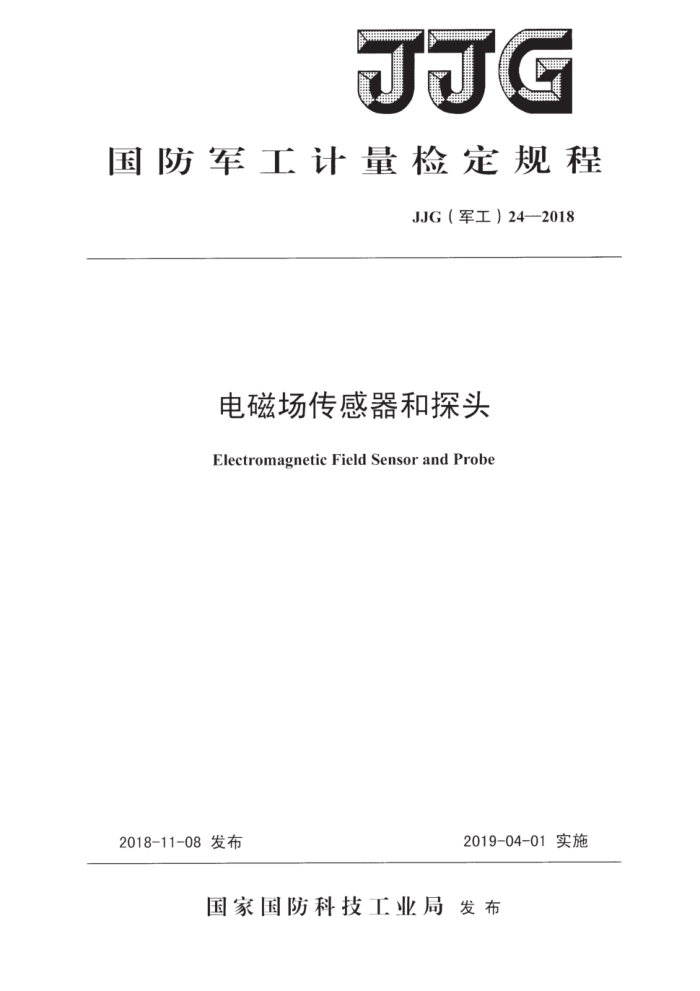 JJG

国防军工计量检定规程

JJG（军工）24—2018

电磁场传感器和探头

Electromagnetic Field Sensor and Probe

2018-11-08 发布

2019-04-01 实施

国家国防科技工业局 发布